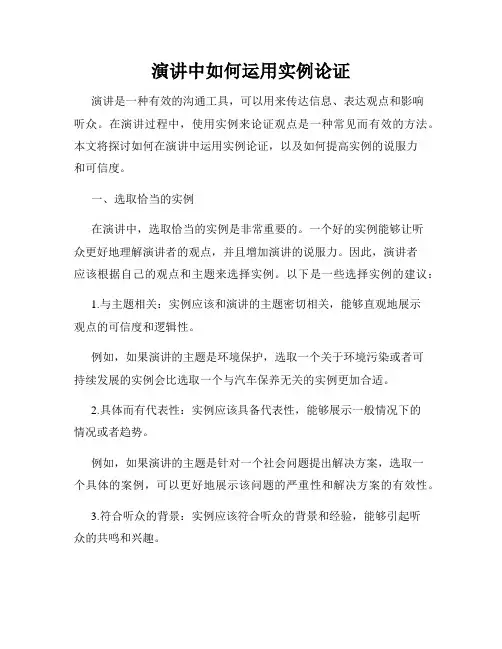 演讲中如何运用实例论证

演讲是一种有效的沟通工具，可以用来传达信息、表达观点和影响听众。在演讲过程中，使用实例来论证观点是一种常见而有效的方法。本文将探讨如何在演讲中运用实例论证，以及如何提高实例的说服力和可信度。

一、选取恰当的实例

在演讲中，选取恰当的实例是非常重要的。一个好的实例能够让听众更好地理解演讲者的观点，并且增加演讲的说服力。因此，演讲者应该根据自己的观点和主题来选择实例。以下是一些选择实例的建议：

1.与主题相关：实例应该和演讲的主题密切相关，能够直观地展示观点的可信度和逻辑性。

例如，如果演讲的主题是环境保护，选取一个关于环境污染或者可持续发展的实例会比选取一个与汽车保养无关的实例更加合适。

2.具体而有代表性：实例应该具备代表性，能够展示一般情况下的情况或者趋势。

例如，如果演讲的主题是针对一个社会问题提出解决方案，选取一个具体的案例，可以更好地展示该问题的严重性和解决方案的有效性。

3.符合听众的背景：实例应该符合听众的背景和经验，能够引起听众的共鸣和兴趣。